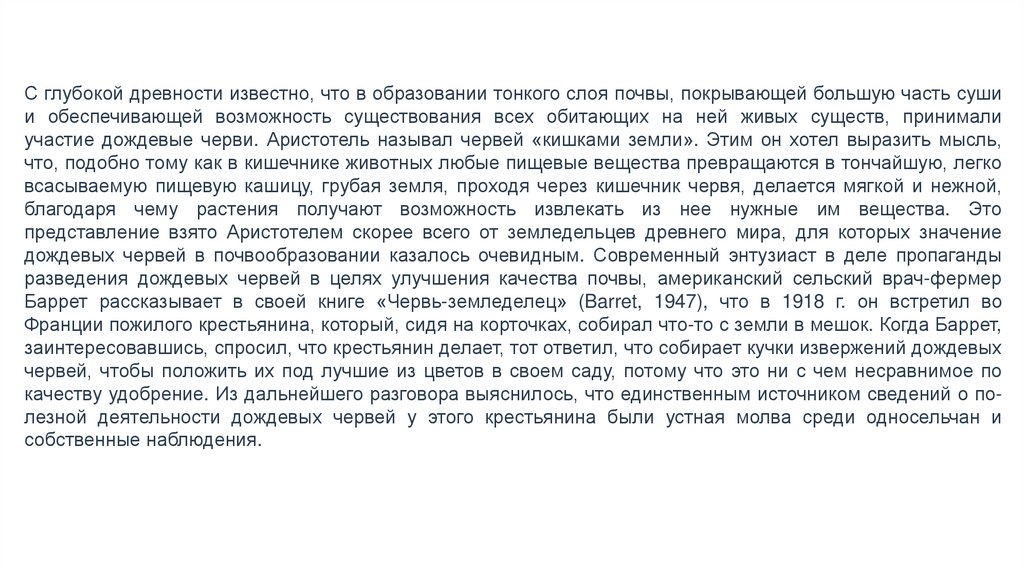 С глубокой древности известно, что в образовании тонкого слоя почвы, покрывающей большую часть суши и обеспечивающей возможность существования всех обитающих на ней живых существ, принимали участие дождевые черви. Аристотель называл червей «кишками земли». Этим он хотел выразить мысль, что, подобно тому как в кишечнике животных любые пищевые вещества превращаются в тончайшую, легко всасываемую пищевую кашицу, грубая земля, проходя через кишечник червя, делается мягкой и нежной, благодаря чему растения получают возможность извлекать из нее нужные им вещества. Это представление взято Аристотелем скорее всего от земледельцев древнего мира, для которых значение дождевых червей в почвообразовании казалось очевидным. Современный энтузиаст в деле пропаганды разведения дождевых червей в целях улучшения качества почвы, американский сельский врач-фермер Баррет рассказывает в своей книге «Червь-земледелец» (Barret, 1947), что в 1918 г. он встретил во Франции пожилого крестьянина, который, сидя на корточках, собирал что-то с земли в мешок. Когда Баррет, заинтересовавшись, спросил, что крестьянин делает, тот ответил, что собирает кучки извержений дождевых червей, чтобы положить их под лучшие из цветов в своем саду, потому что это ни с чем несравнимое по качеству удобрение. Из дальнейшего разговора выяснилось, что единственным источником сведений о полезной деятельности дождевых червей у этого крестьянина были устная молва среди односельчан и собственные наблюдения.